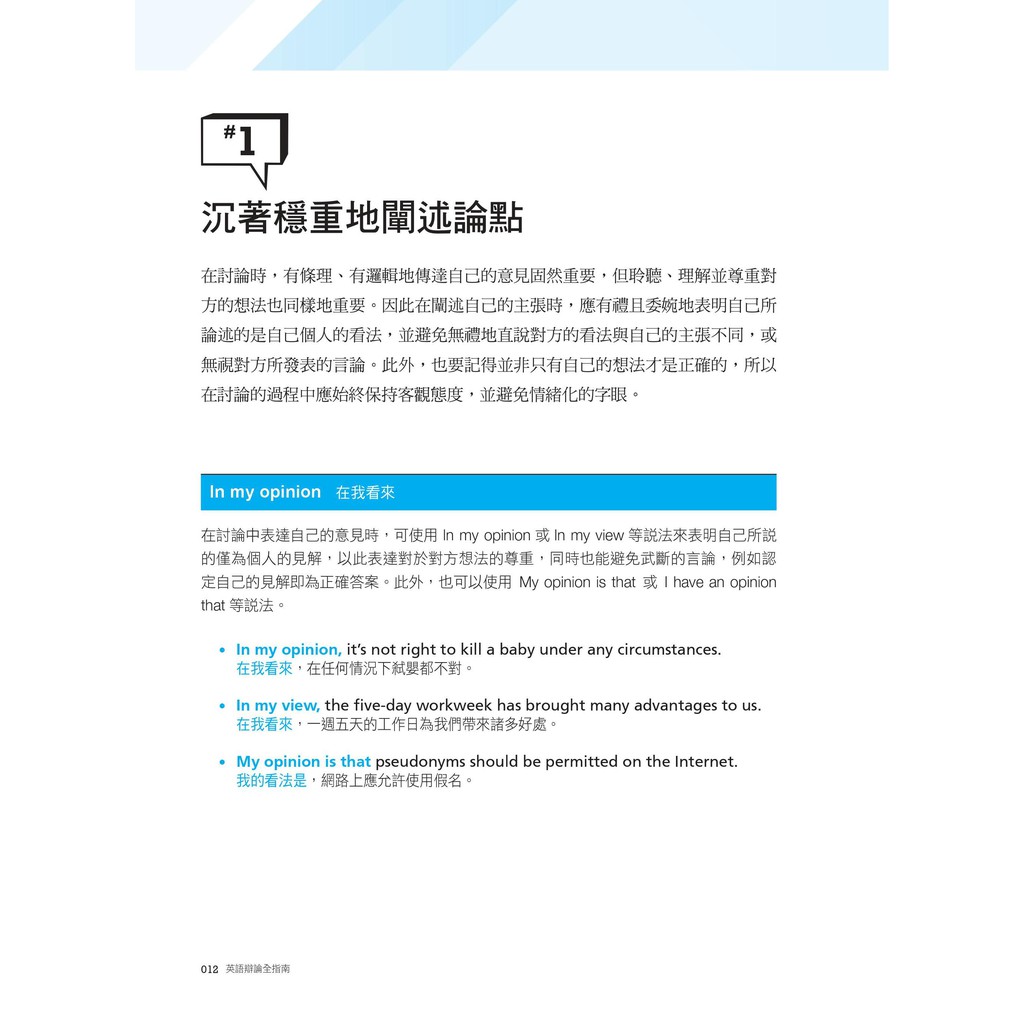 #1

沉著穩重地闡述論點

在討論時，有條理、有邏輯地傳達自己的意見固然重要，但聆聽、理解並尊重對方的想法也同樣地重要。因此在闡述自己的主張時，應有禮且委婉地表明自己所論述的是自己個人的看法，並避免無禮地直說對方的看法與自己的主張不同，或無視對方所發表的言論。此外，也要記得並非只有自己的想法才是正確的，所以在討論的過程中應始終保持客觀態度，並避免情緒化的字眼。

In my opinion 在我看來

在討論中表達自己的意見時，可使用 In my opinion 或 In my view 等說法來表明自己所說的僅為個人的見解，以此表達對於對方想法的尊重，同時也能避免武斷的言論，例如認定自己的見解即為正確答案。此外，也可以使用 My opinion is that 或 I have an opinion that 等說法。

• In my opinion, it's not right to kill a baby under any circumstances.
在我看來，在任何情況下弒嬰都不對。

• In my view, the five-day workweek has brought many advantages to us.
在我看來，一週五天的工作日為我們帶來諸多好處。

• My opinion is that pseudonyms should be permitted on the Internet.
我的看法是，網路上應允許使用假名。

012 英語辯論全指南